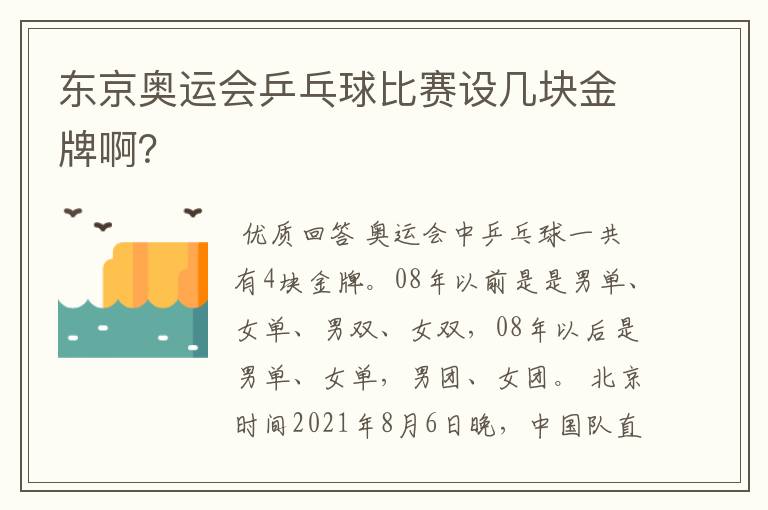 东京奥运会乒乓球比赛设几块金牌啊?

优质回答 奥运会中乒乓球一共有4块金牌。08年以前是是男单、女单、男双、女双，08年以后是男单、女单，男团、女团。 北京时间2021年8月6日晚，中国队直